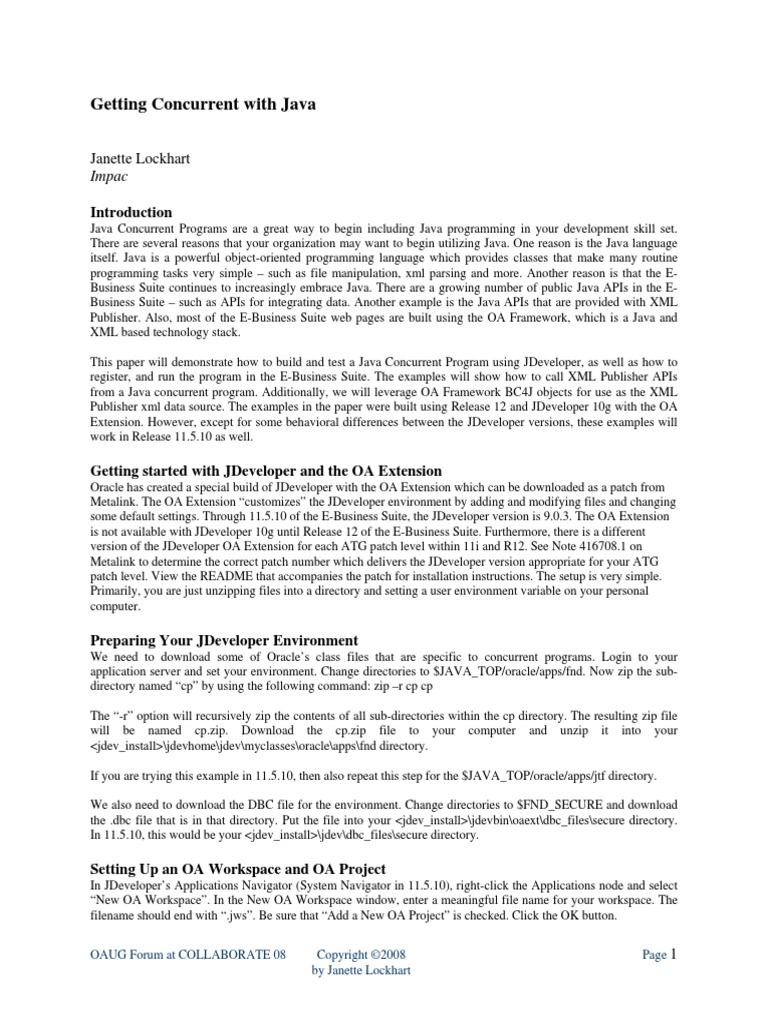 Getting Concurrent with Java

Janette Lockhart
Impac

Introduction
Java Concurrent Programs are a great way to begin including Java programming in your development skill set. There are several reasons that your organization may want to begin utilizing Java. One reason is the Java language itself. Java is a powerful object-oriented programming language which provides classes that make many routine programming tasks very simple – such as file manipulation, xml parsing and more. Another reason is that the E-Business Suite continues to increasingly embrace Java. There are a growing number of public Java APIs in the E-Business Suite – such as APIs for integrating data. Another example is the Java APIs that are provided with XML Publisher. Also, most of the E-Business Suite web pages are built using the OA Framework, which is a Java and XML based technology stack.

This paper will demonstrate how to build and test a Java Concurrent Program using JDeveloper, as well as how to register, and run the program in the E-Business Suite. The examples will show how to call XML Publisher APIs from a Java concurrent program. Additionally, we will leverage OA Framework BC4J objects for use as the XML Publisher xml data source. The examples in the paper were built using Release 12 and JDeveloper 10g with the OA Extension. However, except for some behavioral differences between the JDeveloper versions, these examples will work in Release 11.5.10 as well.

Getting started with JDeveloper and the OA Extension
Oracle has created a special build of JDeveloper with the OA Extension which can be downloaded as a patch from Metalink. The OA Extension "customizes" the JDeveloper environment by adding and modifying files and changing some default settings. Through 11.5.10 of the E-Business Suite, the JDeveloper version is 9.0.3. The OA Extension is not available with JDeveloper 10g until Release 12 of the E-Business Suite. Furthermore, there is a different version of the JDeveloper OA Extension for each ATG patch level within 11i and R12. See Note 416708.1 on Metalink to determine the correct patch number which delivers the JDeveloper version appropriate for your ATG patch level. View the README that accompanies the patch for installation instructions. The setup is very simple. Primarily, you are just unzipping files into a directory and setting a user environment variable on your personal computer.

Preparing Your JDeveloper Environment
We need to download some of Oracle's class files that are specific to concurrent programs. Login to your application server and set your environment. Change directories to $JAVA_TOP/oracle/apps/fnd. Now zip the sub-directory named "cp" by using the following command: zip –r cp cp

The "-r" option will recursively zip the contents of all sub-directories within the cp directory. The resulting zip file will be named cp.zip. Download the cp.zip file to your computer and unzip it into your <jdev_install>\jdevhome\jdev\myclasses\oracle\apps\fnd directory.

If you are trying this example in 11.5.10, then also repeat this step for the $JAVA_TOP/oracle/apps/jtf directory.

We also need to download the DBC file for the environment. Change directories to $FND_SECURE and download the .dbc file that is in that directory. Put the file into your <jdev_install>\jdevbin\oaext\dbc_files\secure directory. In 11.5.10, this would be your <jdev_install>\jdev\dbc_files\secure directory.

Setting Up an OA Workspace and OA Project
In JDeveloper's Applications Navigator (System Navigator in 11.5.10), right-click the Applications node and select "New OA Workspace". In the New OA Workspace window, enter a meaningful file name for your workspace. The filename should end with ".jws". Be sure that "Add a New OA Project" is checked. Click the OK button.

OAUG Forum at COLLABORATE 08 Copyright ©2008 by Janette Lockhart Page 1